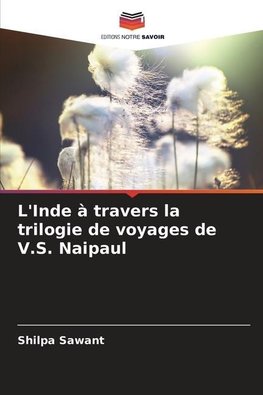 EDITIONS NOTRE SAVOIR

L'Inde à travers la trilogie de voyages de V.S. Naipaul

Shilpa Sawant